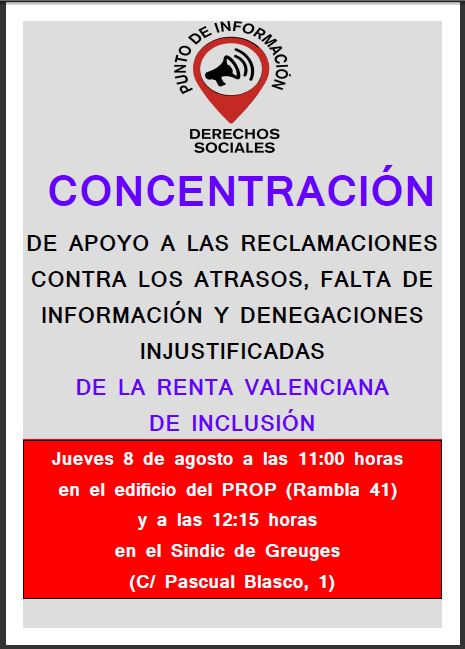 PUNTO DE INFORMACIÓN

DERECHOS
SOCIALES

CONCENTRACIÓN

DE APOYO A LAS RECLAMACIONES CONTRA LOS ATRASOS, FALTA DE INFORMACIÓN Y DENEGACIONES INJUSTIFICADAS

DE LA RENTA VALENCIANA DE INCLUSIÓN

Jueves 8 de agosto a las 11:00 horas
en el edificio del PROP (Rambla 41)
y a las 12:15 horas
en el Sindic de Greuges
(C/ Pascual Blasco, 1)